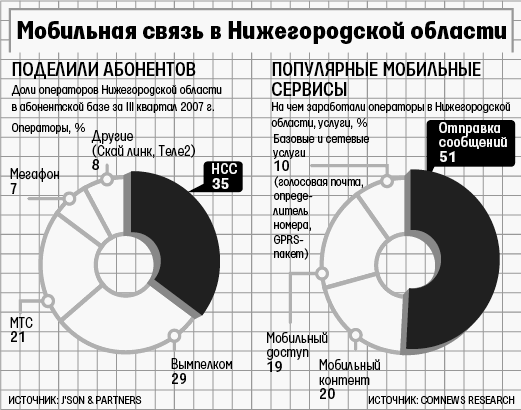 Мобильная связь в Нижегородской области

ПОДЕЛИЛИ АБОНЕНТОВ

Доли операторов Нижегородской области в абонентской базе за III квартал 2007 г.

Операторы, %

Другие (Скай линк, Теле2) 8

Мегафон 7

НСС 35

МТС 21

Вымпелком 29

ИСТОЧНИК: J'SON & PARTNERS

ПОПУЛЯРНЫЕ МОБИЛЬНЫЕ СЕРВИСЫ

На чем заработали операторы в Нижегородской области, услуги, %

Базовые и сетевые услуги 10 (голосовая почта, определитель номера, GPRS-пакет)

Отправка сообщений 51

Мобильный доступ 19

Мобильный контент 20

ИСТОЧНИК: COMNEWS RESEARCH